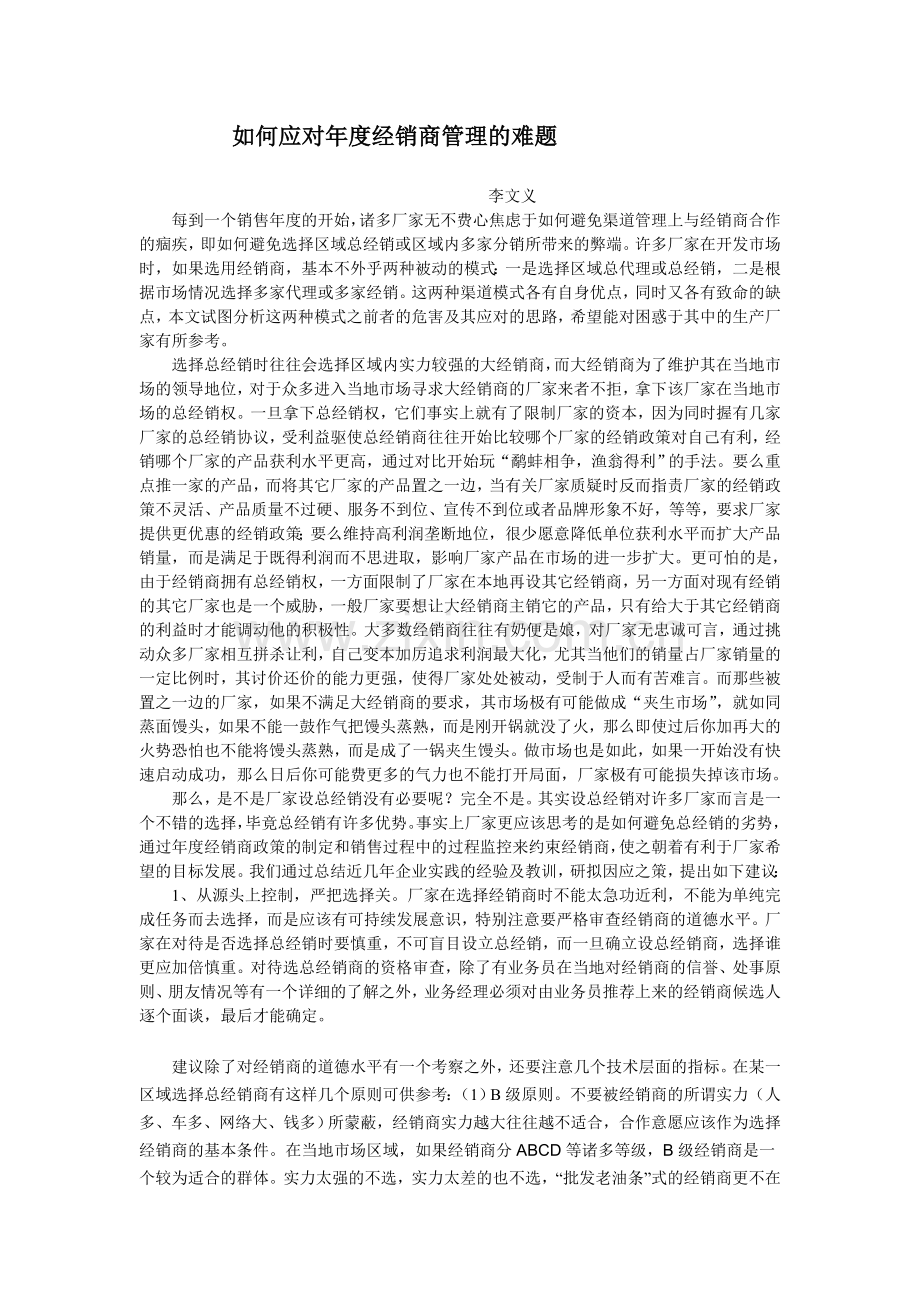 如何应对年度经销商管理的难题

李文义

每到一个销售年度的开始，诸多厂家无不费心焦虑于如何避免渠道管理上与经销商合作的痼疾，即如何避免选择区域总经销或区域内多家分销所带来的弊端。许多厂家在开发市场时，如果选用经销商，基本不外乎两种被动的模式：一是选择区域总代理或总经销，二是根据市场情况选择多家代理或多家经销。这两种渠道模式各有自身优点，同时又各有致命的缺点，本文试图分析这两种模式之前者的危害及其应对的思路，希望能对困惑于其中的生产厂家有所参考。

选择总经销时往往会选择区域内实力较强的大经销商，而大经销商为了维护其在当地市场的领导地位，对于众多进入当地市场寻求大经销商的厂家来者不拒，拿下该厂家在当地市场的总经销权。一旦拿下总经销权，它们事实上就有了限制厂家的资本，因为同时握有几家厂家的总经销协议，受利益驱使总经销商往往开始比较哪个厂家的经销政策对自己有利，经销哪个厂家的产品获利水平更高，通过对比开始玩“鹬蚌相争，渔翁得利”的手法。要么重点推一家的产品，而将其它厂家的产品置之一边，当有关厂家质疑时反而指责厂家的经销政策不灵活、产品质量不过硬、服务不到位、宣传不到位或者品牌形象不好，等等，要求厂家提供更优惠的经销政策；要么维持高利润垄断地位，很少愿意降低单位获利水平而扩大产品销量，而是满足于既得利润而不思进取，影响厂家产品在市场的进一步扩大。更可怕的是，由于经销商拥有总经销权，一方面限制了厂家在本地再设其它经销商，另一方面对现有经销的其它厂家也是一个威胁，一般厂家要想让大经销商主销它的产品，只有给大于其它经销商的利益时才能调动他的积极性。大多数经销商往往有奶便是娘，对厂家无忠诚可言，通过挑动众多厂家相互拼杀让利，自己变本加厉追求利润最大化，尤其当他们的销量占厂家销量的一定比例时，其讨价还价的能力更强，使得厂家处处被动，受制于人而有苦难言。而那些被置之一边的厂家，如果不满足大经销商的要求，其市场极有可能做成“夹生市场”，就如同蒸面馒头，如果不能一鼓作气把馒头蒸熟，而是刚开锅就没了火，那么即使过后你加再大的火势恐怕也不能将馒头蒸熟，而是成了一锅夹生馒头。做市场也是如此，如果一开始没有快速启动成功，那么日后你可能费更多的气力也不能打开局面，厂家极有可能损失掉该市场。

那么，是不是厂家设总经销没有必要呢？完全不是。其实设总经销对许多厂家而言是一个不错的选择，毕竟总经销有许多优势。事实上厂家更应该思考的是如何避免总经销的劣势，通过年度经销商政策的制定和销售过程中的过程监控来约束经销商，使之朝着有利于厂家希望的目标发展。我们通过总结近几年企业实践的经验及教训，研拟因应之策，提出如下建议：

1、从源头上控制，严把选择关。厂家在选择经销商时不能太急功近利，不能为单纯完成任务而去选择，而是应该有可持续发展意识，特别注意要严格审查经销商的道德水平。厂家在对待是否选择总经销时要慎重，不可盲目设立总经销，而一旦确立设总经销商，选择谁更应加倍慎重。对待选总经销商的资格审查，除了有业务员在当地对经销商的信誉、处事原则、朋友情况等有一个详细的了解之外，业务经理必须对由业务员推荐上来的经销商候选人逐个面谈，最后才能确定。

建议除了对经销商的道德水平有一个考察之外，还要注意几个技术层面的指标。在某一区域选择总经销商有这样几个原则可供参考：（1）B 级原则。不要被经销商的所谓实力（人多、车多、网络大、钱多）所蒙蔽，经销商实力越大往往越不适合，合作意愿应该作为选择经销商的基本条件。在当地市场区域，如果经销商分 ABCD 等诸多等级，B 级经销商是一个较为适合的群体。实力太强的不选，实力太差的也不选，“批发老油条”式的经销商更不在